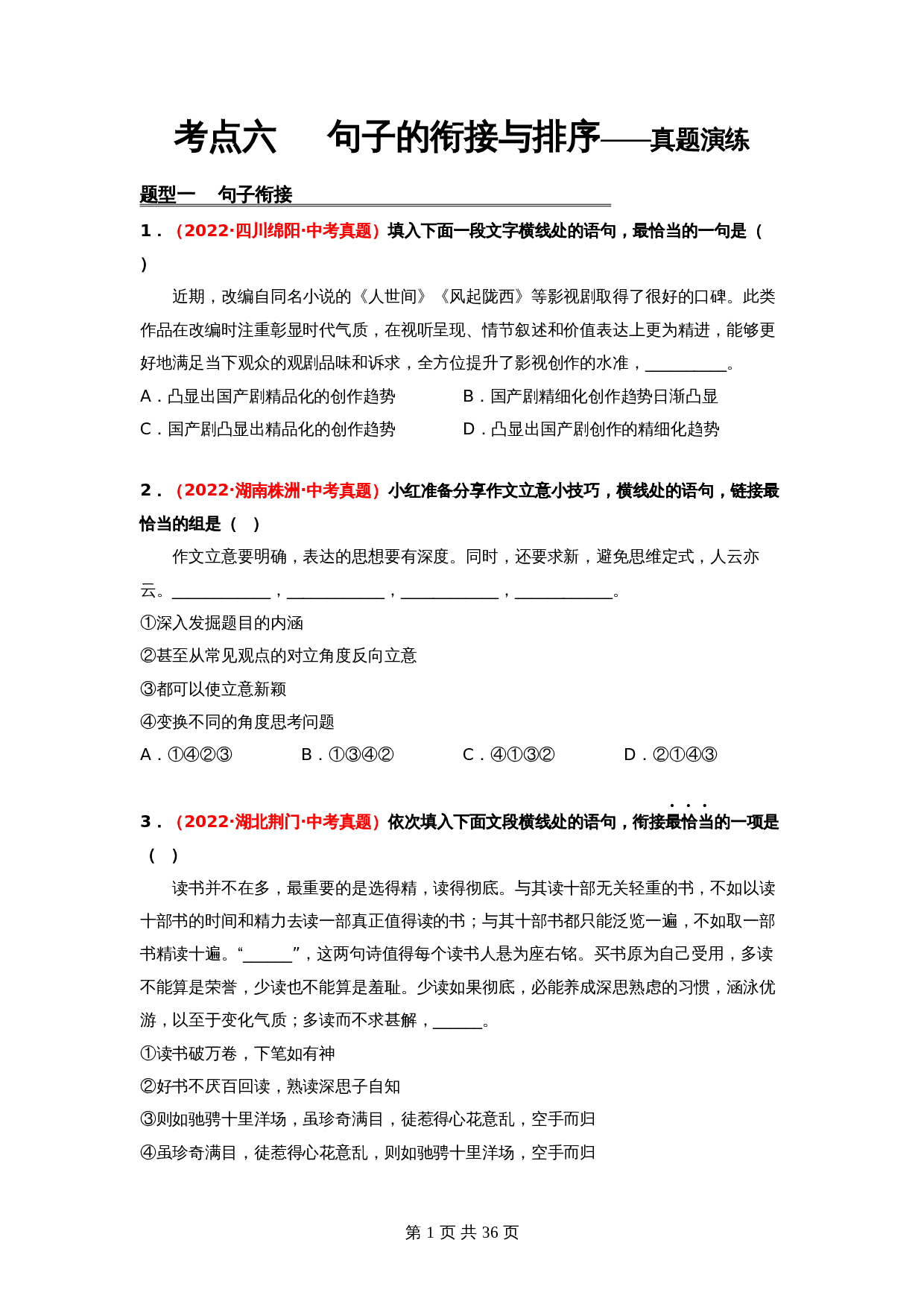 考点六　句子的衔接与排序——真题演练

题型一　句子衔接

1．（2022·四川绵阳·中考真题）填入下面一段文字横线处的语句，最恰当的一句是（　）

近期，改编自同名小说的《人世间》《风起陇西》等影视剧取得了很好的口碑。此类作品在改编时注重彰显时代气质，在视听呈现、情节叙述和价值表达上更为精进，能够更好地满足当下观众的观剧品味和诉求，全方位提升了影视创作的水准，__________。

A．凸显出国产剧精品化的创作趋势　　B．国产剧精细化创作趋势日渐凸显

C．国产剧凸显出精品化的创作趋势　　D．凸显出国产剧创作的精细化趋势

2．（2022·湖南株洲·中考真题）小红准备分享作文立意小技巧，横线处的语句，链接最恰当的组是（　）

作文立意要明确，表达的思想要有深度。同时，还要求新，避免思维定式，人云亦云。____________，____________，____________，____________。

①深入发掘题目的内涵

②甚至从常见观点的对立角度反向立意

③都可以使立意新颖

④变换不同的角度思考问题

A．①④②③　　B．①③④②　　C．④①③②　　D．②①④③

3．（2022·湖北荆门·中考真题）依次填入下面文段横线处的语句，衔接最恰当的一项是（　）

读书并不在多，最重要的是选得精，读得彻底。与其读十部无关轻重的书，不如以读十部书的时间和精力去读一部真正值得读的书；与其十部书都只能泛览一遍，不如取一部书精读十遍。“______”，这两句诗值得每个读书人悬为座右铭。买书原为自己受用，多读不能算是荣誉，少读也不能算是羞耻。少读如果彻底，必能养成深思熟虑的习惯，涵泳优游，以至于变化气质；多读而不求甚解，______。

①读书破万卷，下笔如有神

②好书不厌百回读，熟读深思子自知

③则如驰骋十里洋场，虽珍奇满目，徒惹得心花意乱，空手而归

④虽珍奇满目，徒惹得心花意乱，则如驰骋十里洋场，空手而归

第 1 页 共 36 页